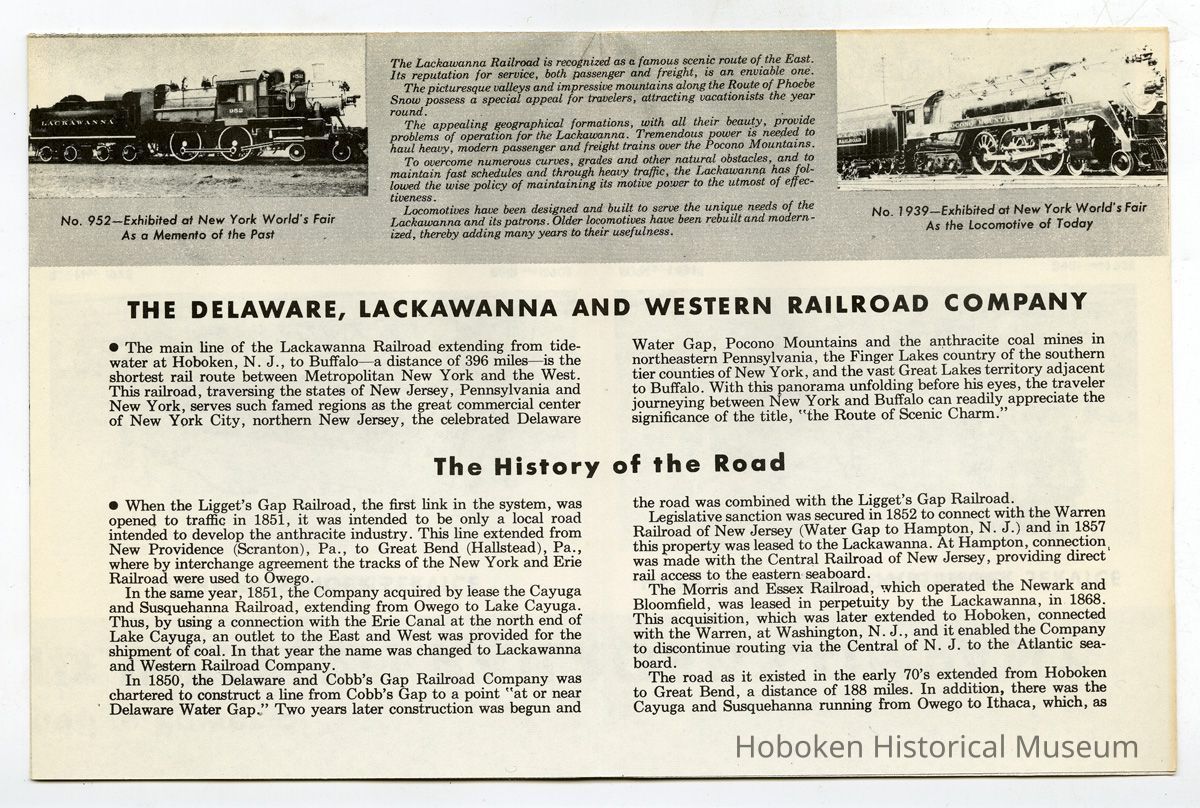 LACKAWANNA

952

No. 952—Exhibited at New York World's Fair As a Memento of the Past

The Lackawanna Railroad is recognized as a famous scenic route of the East. Its reputation for service, both passenger and freight, is an enviable one.

The picturesque valleys and impressive mountains along the Route of Phoebe Snow possess a special appeal for travelers, attracting vacationists the year round.

The appealing geographical formations, with all their beauty, provide problems of operation for the Lackawanna. Tremendous power is needed to haul heavy, modern passenger and freight trains over the Pocono Mountains.

To overcome numerous curves, grades and other natural obstacles, and to maintain fast schedules and through heavy traffic, the Lackawanna has followed the wise policy of maintaining its motive power to the utmost of effectiveness.

Locomotives have been designed and built to serve the unique needs of the Lackawanna and its patrons. Older locomotives have been rebuilt and modernized, thereby adding many years to their usefulness.

No. 1939—Exhibited at New York World's Fair As the Locomotive of Today

THE DELAWARE, LACKAWANNA AND WESTERN RAILROAD COMPANY

● The main line of the Lackawanna Railroad extending from tidewater at Hoboken, N. J., to Buffalo—a distance of 396 miles—is the shortest rail route between Metropolitan New York and the West. This railroad, traversing the states of New Jersey, Pennsylvania and New York, serves such famed regions as the great commercial center of New York City, northern New Jersey, the celebrated Delaware Water Gap, Pocono Mountains and the anthracite coal mines in northeastern Pennsylvania, the Finger Lakes country of the southern tier counties of New York, and the vast Great Lakes territory adjacent to Buffalo. With this panorama unfolding before his eyes, the traveler journeying between New York and Buffalo can readily appreciate the significance of the title, "the Route of Scenic Charm."

The History of the Road

● When the Ligget's Gap Railroad, the first link in the system, was opened to traffic in 1851, it was intended to be only a local road intended to develop the anthracite industry. This line extended from New Providence (Scranton), Pa., to Great Bend (Hallstead), Pa., where by interchange agreement the tracks of the New York and Erie Railroad were used to Owego.

In the same year, 1851, the Company acquired by lease the Cayuga and Susquehanna Railroad, extending from Owego to Lake Cayuga. Thus, by using a connection with the Erie Canal at the north end of Lake Cayuga, an outlet to the East and West was provided for the shipment of coal. In that year the name was changed to Lackawanna and Western Railroad Company.

In 1850, the Delaware and Cobb's Gap Railroad Company was chartered to construct a line from Cobb's Gap to a point "at or near Delaware Water Gap." Two years later construction was begun and the road was combined with the Ligget's Gap Railroad.

Legislative sanction was secured in 1852 to connect with the Warren Railroad of New Jersey (Water Gap to Hampton, N. J.) and in 1857 this property was leased to the Lackawanna. At Hampton, connection was made with the Central Railroad of New Jersey, providing direct rail access to the eastern seaboard.

The Morris and Essex Railroad, which operated the Newark and Bloomfield, was leased in perpetuity by the Lackawanna, in 1868. This acquisition, which was later extended to Hoboken, connected with the Warren, at Washington, N. J., and it enabled the Company to discontinue routing via the Central of N. J. to the Atlantic seaboard.

The road as it existed in the early 70's extended from Hoboken to Great Bend, a distance of 188 miles. In addition, there was the Cayuga and Susquehanna running from Owego to Ithaca, which, as

Hoboken Historical Museum